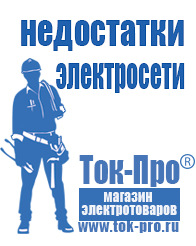 недостатки электросети

Ток-Про®

магазин электротоваров

www.tok-pro.ru